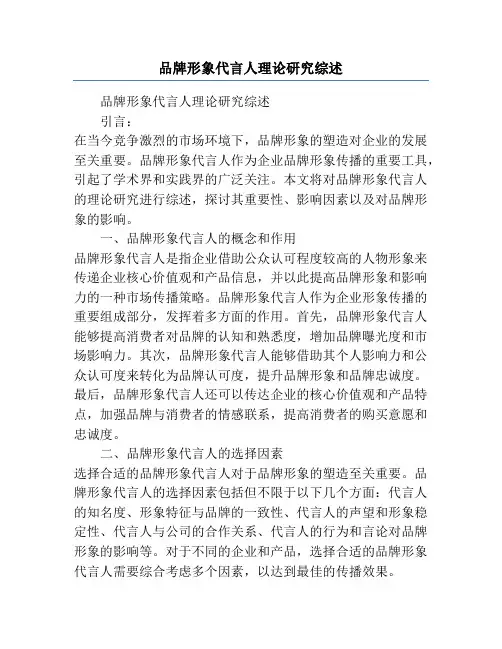 品牌形象代言人理论研究综述

品牌形象代言人理论研究综述

引言：

在当今竞争激烈的市场环境下，品牌形象的塑造对企业的发展至关重要。品牌形象代言人作为企业品牌形象传播的重要工具，引起了学术界和实践界的广泛关注。本文将对品牌形象代言人的理论研究进行综述，探讨其重要性、影响因素以及对品牌形象的影响。

一、品牌形象代言人的概念和作用

品牌形象代言人是指企业借助公众认可程度较高的人物形象来传递企业核心价值观和产品信息，并以此提高品牌形象和影响力的一种市场传播策略。品牌形象代言人作为企业形象传播的重要组成部分，发挥着多方面的作用。首先，品牌形象代言人能够提高消费者对品牌的认知和熟悉度，增加品牌曝光度和市场影响力。其次，品牌形象代言人能够借助其个人影响力和公众认可度来转化为品牌认可度，提升品牌形象和品牌忠诚度。最后，品牌形象代言人还可以传达企业的核心价值观和产品特点，加强品牌与消费者的情感联系，提高消费者的购买意愿和忠诚度。

二、品牌形象代言人的选择因素

选择合适的品牌形象代言人对于品牌形象的塑造至关重要。品牌形象代言人的选择因素包括但不限于以下几个方面：代言人的知名度、形象特征与品牌的一致性、代言人的声望和形象稳定性、代言人与公司的合作关系、代言人的行为和言论对品牌形象的影响等。对于不同的企业和产品，选择合适的品牌形象代言人需要综合考虑多个因素，以达到最佳的传播效果。